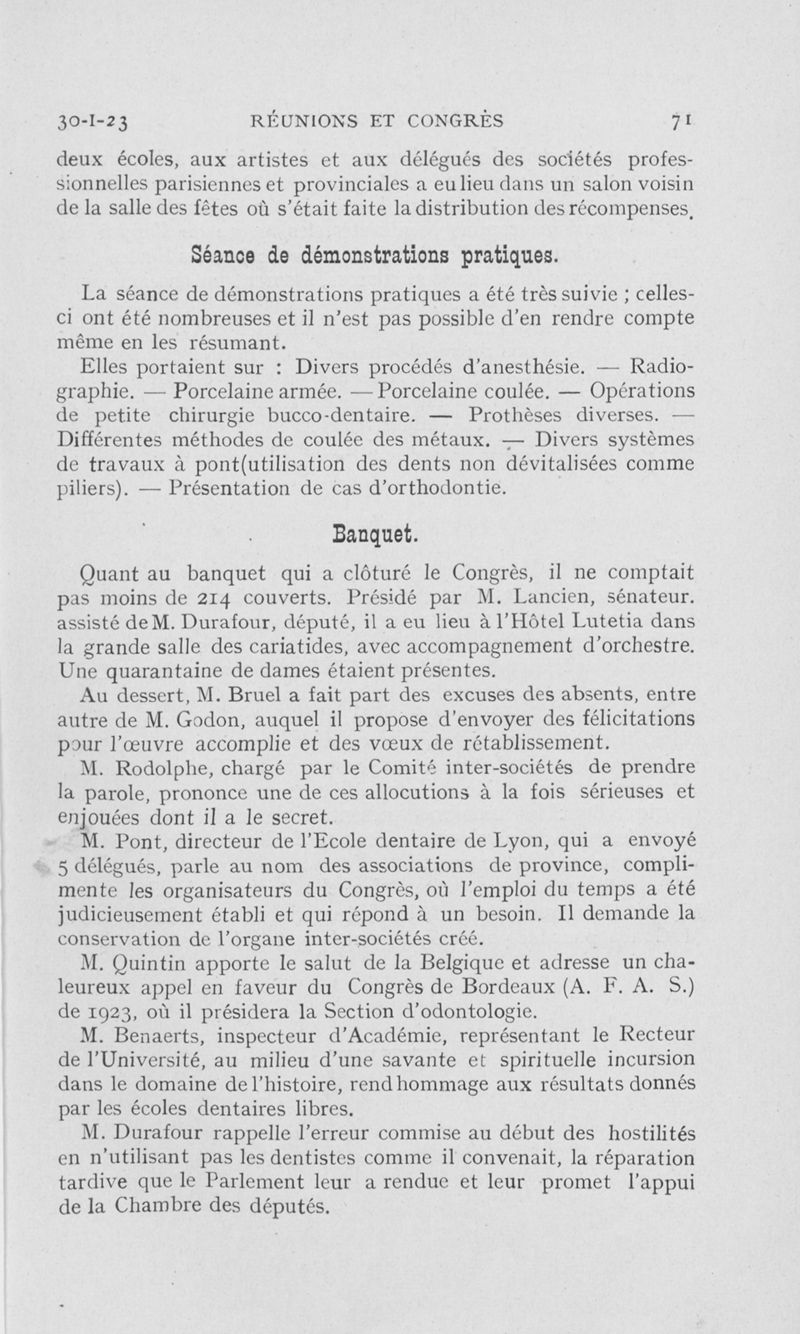 30-I-23 RÉUNIONS ET CONGRÈS 71

deux écoles, aux artistes et aux délégués des sociétés professionnelles parisiennes et provinciales a eu lieu dans un salon voisin de la salle des fêtes où s'était faite la distribution des récompenses.

Séance de démonstrations pratiques.

La séance de démonstrations pratiques a été très suivie ; celles-ci ont été nombreuses et il n'est pas possible d'en rendre compte même en les résumant.

Elles portaient sur : Divers procédés d'anesthésie. — Radiographie. — Porcelaine armée. — Porcelaine coulée. — Opérations de petite chirurgie bucco-dentaire. — Prothèses diverses. — Différentes méthodes de coulée des métaux. — Divers systèmes de travaux à pont(utilisation des dents non dévitalisées comme piliers). — Présentation de cas d'orthodontie.

Banquet.

Quant au banquet qui a clôturé le Congrès, il ne comptait pas moins de 214 couverts. Présidé par M. Lancien, sénateur. assisté de M. Durafour, député, il a eu lieu à l'Hôtel Lutetia dans la grande salle des cariatides, avec accompagnement d'orchestre. Une quarantaine de dames étaient présentes.

Au dessert, M. Bruel a fait part des excuses des absents, entre autre de M. Godon, auquel il propose d'envoyer des félicitations pour l'œuvre accomplie et des vœux de rétablissement.

M. Rodolphe, chargé par le Comité inter-sociétés de prendre la parole, prononce une de ces allocutions à la fois sérieuses et enjouées dont il a le secret.

M. Pont, directeur de l'Ecole dentaire de Lyon, qui a envoyé 5 délégués, parle au nom des associations de province, complimente les organisateurs du Congrès, où l'emploi du temps a été judicieusement établi et qui répond à un besoin. Il demande la conservation de l'organe inter-sociétés créé.

M. Quintin apporte le salut de la Belgique et adresse un chaleureux appel en faveur du Congrès de Bordeaux (A. F. A. S.) de 1923, où il présidera la Section d'odontologie.

M. Benaerts, inspecteur d'Académie, représentant le Recteur de l'Université, au milieu d'une savante et spirituelle incursion dans le domaine de l'histoire, rend hommage aux résultats donnés par les écoles dentaires libres.

M. Durafour rappelle l'erreur commise au début des hostilités en n'utilisant pas les dentistes comme il convenait, la réparation tardive que le Parlement leur a rendue et leur promet l'appui de la Chambre des députés.